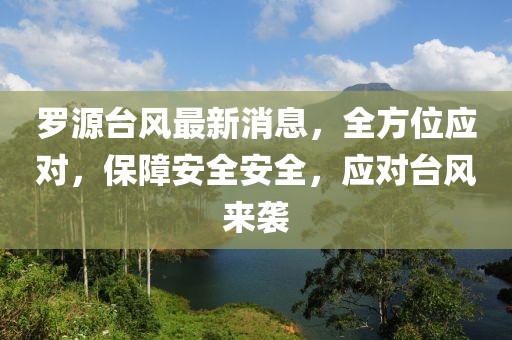 罗源台风最新消息，全方位应对，保障安全安全，应对台风来袭